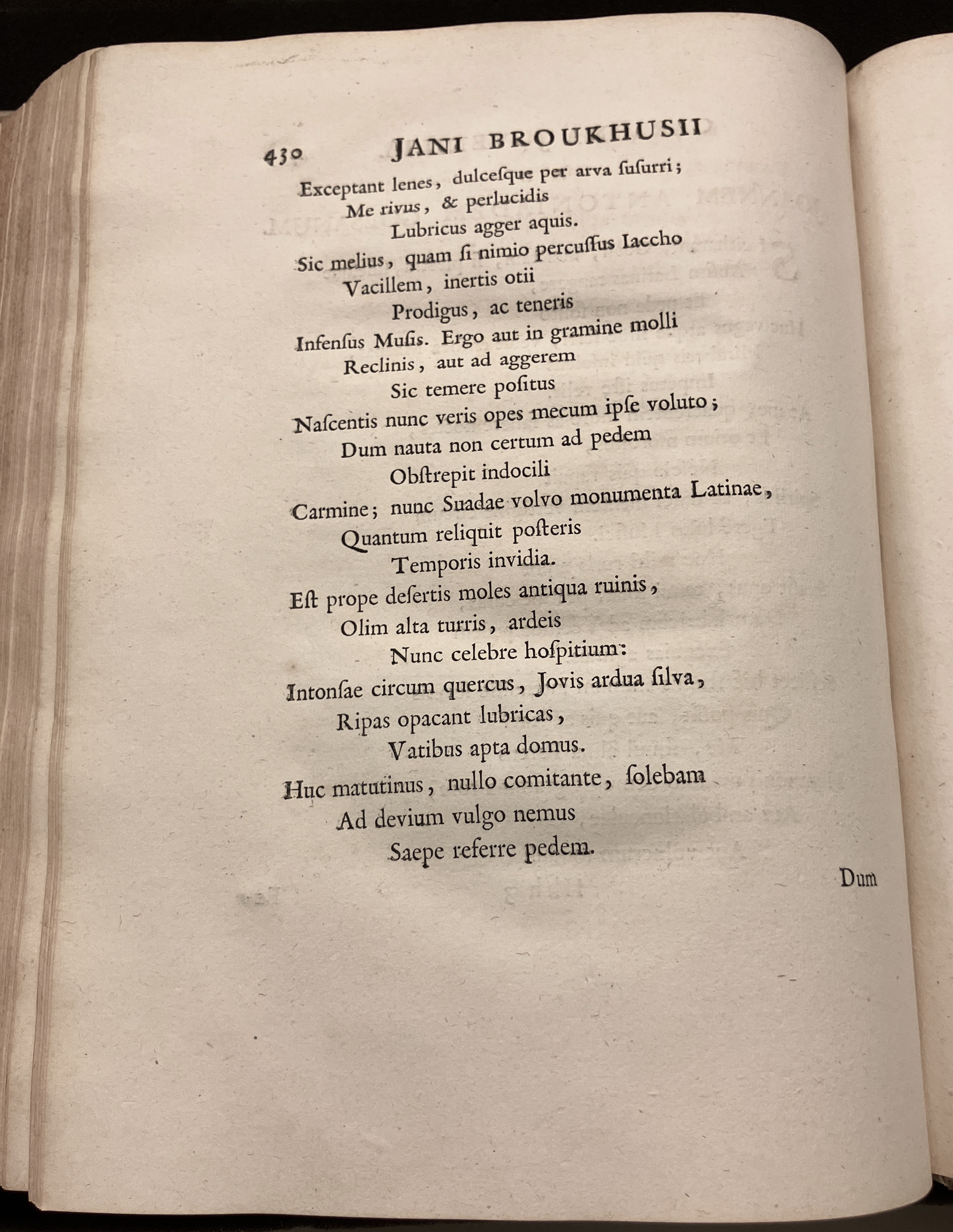 430 JANI BROUKHUSII

Exceptant lenes, dulcesque per arva susurri;
Me rivus, & perlucidis
Lubricus agger aquis.
Sic melius, quam si nimio percussus Iaccho
Vacillem, inertis otii
Prodigus, ac teneris
Infensus Musis. Ergo aut in gramine molli
Reclinis, aut ad aggerem
Sic temere positus
Nascentis nunc veris opes mecum ipse voluto;
Dum nauta non certum ad pedem
Obstrepit indocili
Carmine; nunc Suadae volvo monumenta Latinae,
Quantum reliquit posteris
Temporis invidia.
Est prope desertis moles antiqua ruinis,
Olim alta turris, ardeis
Nunc celebre hospitium:
Intonsae circum quercus, Jovis ardua silva,
Ripas opacant lubricas,
Vatibus apta domus.
Huc matutinus, nullo comitante, solebam
Ad devium vulgo nemus
Saepe referre pedem.

Dum